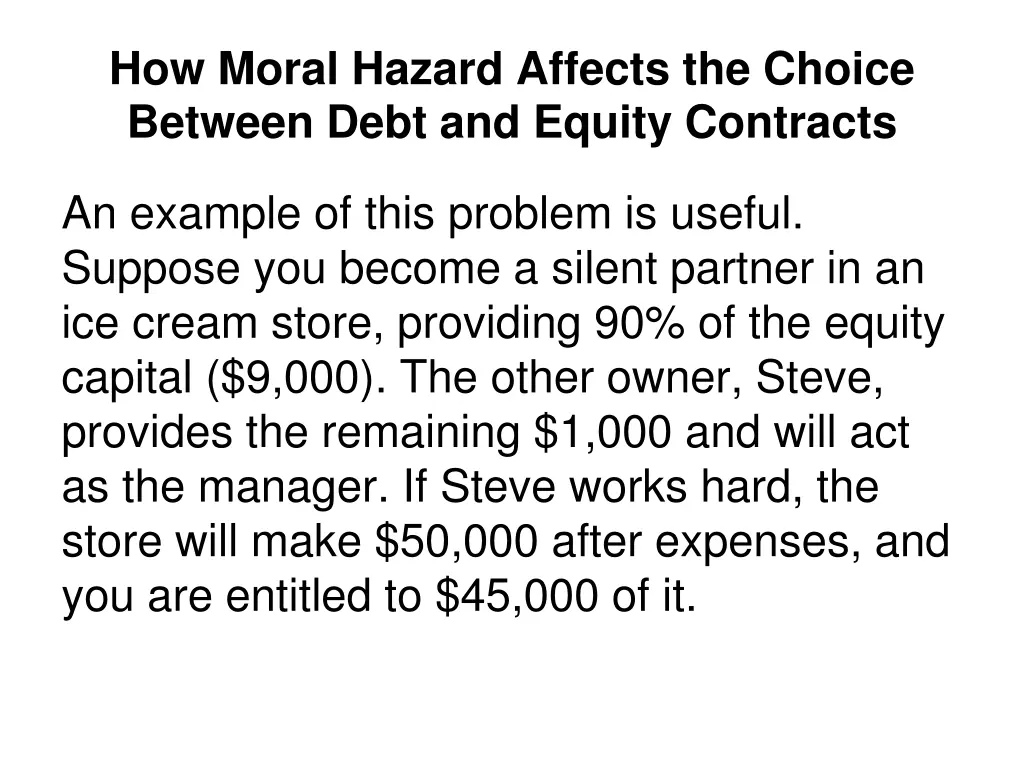 How Moral Hazard Affects the Choice Between Debt and Equity Contracts

An example of this problem is useful. Suppose you become a silent partner in an ice cream store, providing 90% of the equity capital (\$9,000). The other owner, Steve, provides the remaining \$1,000 and will act as the manager. If Steve works hard, the store will make \$50,000 after expenses, and you are entitled to \$45,000 of it.